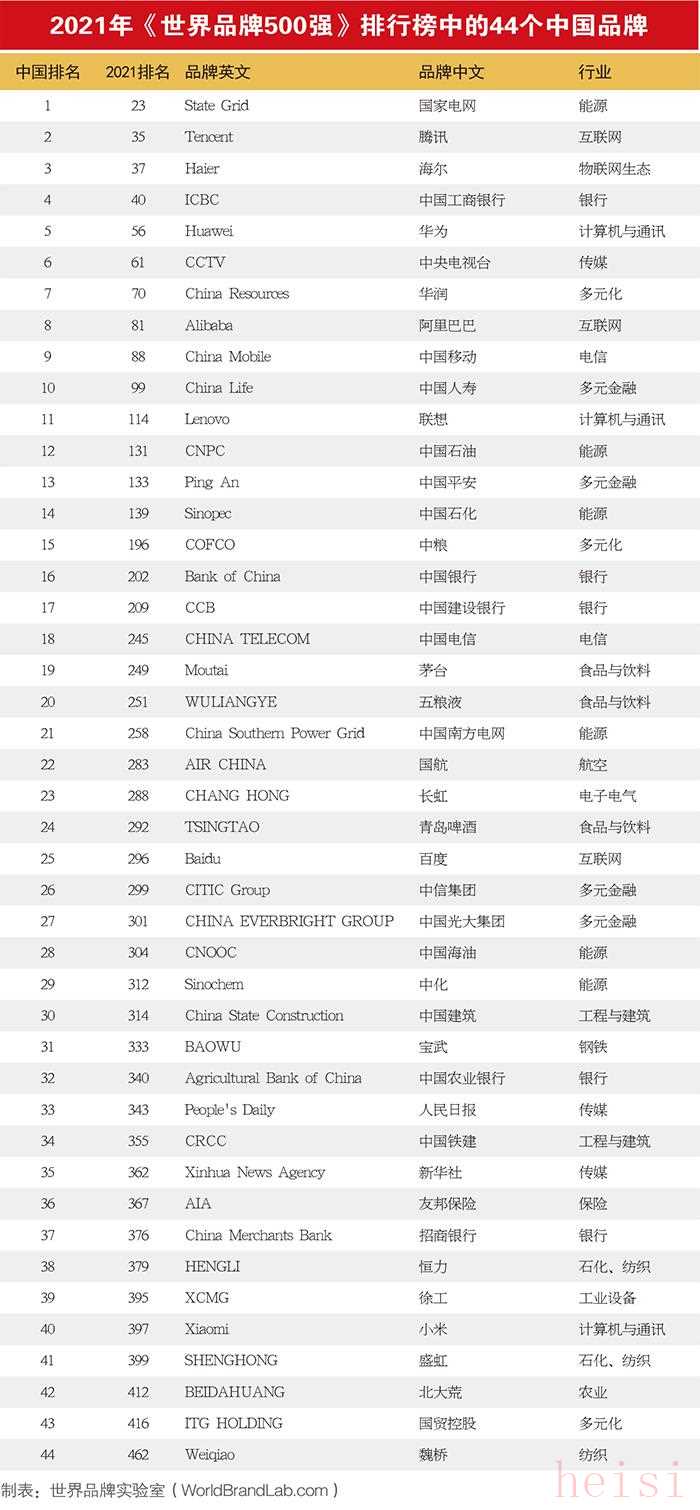 2021年《世界品牌500强》排行榜中的44个中国品牌

| 中国排名 | 2021排名 | 品牌英文 | 品牌中文 | 行业 |
|---|---|---|---|---|
| 1 | 23 | State Grid | 国家电网 | 能源 |
| 2 | 35 | Tencent | 腾讯 | 互联网 |
| 3 | 37 | Haier | 海尔 | 物联网生态 |
| 4 | 40 | ICBC | 中国工商银行 | 银行 |
| 5 | 56 | Huawei | 华为 | 计算机与通讯 |
| 6 | 61 | CCTV | 中央电视台 | 传媒 |
| 7 | 70 | China Resources | 华润 | 多元化 |
| 8 | 81 | Alibaba | 阿里巴巴 | 互联网 |
| 9 | 88 | China Mobile | 中国移动 | 电信 |
| 10 | 99 | China Life | 中国人寿 | 多元金融 |
| 11 | 114 | Lenovo | 联想 | 计算机与通讯 |
| 12 | 131 | CNPC | 中国石油 | 能源 |
| 13 | 133 | Ping An | 中国平安 | 多元金融 |
| 14 | 139 | Sinopec | 中国石化 | 能源 |
| 15 | 196 | COFCO | 中粮 | 多元化 |
| 16 | 202 | Bank of China | 中国银行 | 银行 |
| 17 | 209 | CCB | 中国建设银行 | 银行 |
| 18 | 245 | CHINA TELECOM | 中国电信 | 电信 |
| 19 | 249 | Moutai | 茅台 | 食品与饮料 |
| 20 | 251 | WULIANGYE | 五粮液 | 食品与饮料 |
| 21 | 258 | China Southern Power Grid | 中国南方电网 | 能源 |
| 22 | 283 | AIR CHINA | 国航 | 航空 |
| 23 | 288 | CHANG HONG | 长虹 | 电子电气 |
| 24 | 292 | TSINGTAO | 青岛啤酒 | 食品与饮料 |
| 25 | 296 | Baidu | 百度 | 互联网 |
| 26 | 299 | CITIC Group | 中信集团 | 多元金融 |
| 27 | 301 | CHINA EVERBRIGHT GROUP | 中国光大集团 | 多元金融 |
| 28 | 304 | CNOOC | 中国海油 | 能源 |
| 29 | 312 | Sinochem | 中化 | 能源 |
| 30 | 314 | China State Construction | 中国建筑 | 工程与建筑 |
| 31 | 333 | BAOWU | 宝武 | 钢铁 |
| 32 | 340 | Agricultural Bank of China | 中国农业银行 | 银行 |
| 33 | 343 | People's Daily | 人民日报 | 传媒 |
| 34 | 355 | CRCC | 中国铁建 | 工程与建筑 |
| 35 | 362 | Xinhua News Agency | 新华社 | 传媒 |
| 36 | 367 | AIA | 友邦保险 | 保险 |
| 37 | 376 | China Merchants Bank | 招商银行 | 银行 |
| 38 | 379 | HENGLI | 恒力 | 石化、纺织 |
| 39 | 395 | XCMG | 徐工 | 工业设备 |
| 40 | 397 | Xiaomi | 小米 | 计算机与通讯 |
| 41 | 399 | SHENGHONG | 盛虹 | 石化、纺织 |
| 42 | 412 | BEIDAHUANG | 北大荒 | 农业 |
| 43 | 416 | ITG HOLDING | 国贸控股 | 多元化 |
| 44 | 462 | Weiqiao | 魏桥 | 纺织 |

制表：世界品牌实验室（WorldBrandLab.com）

heisi